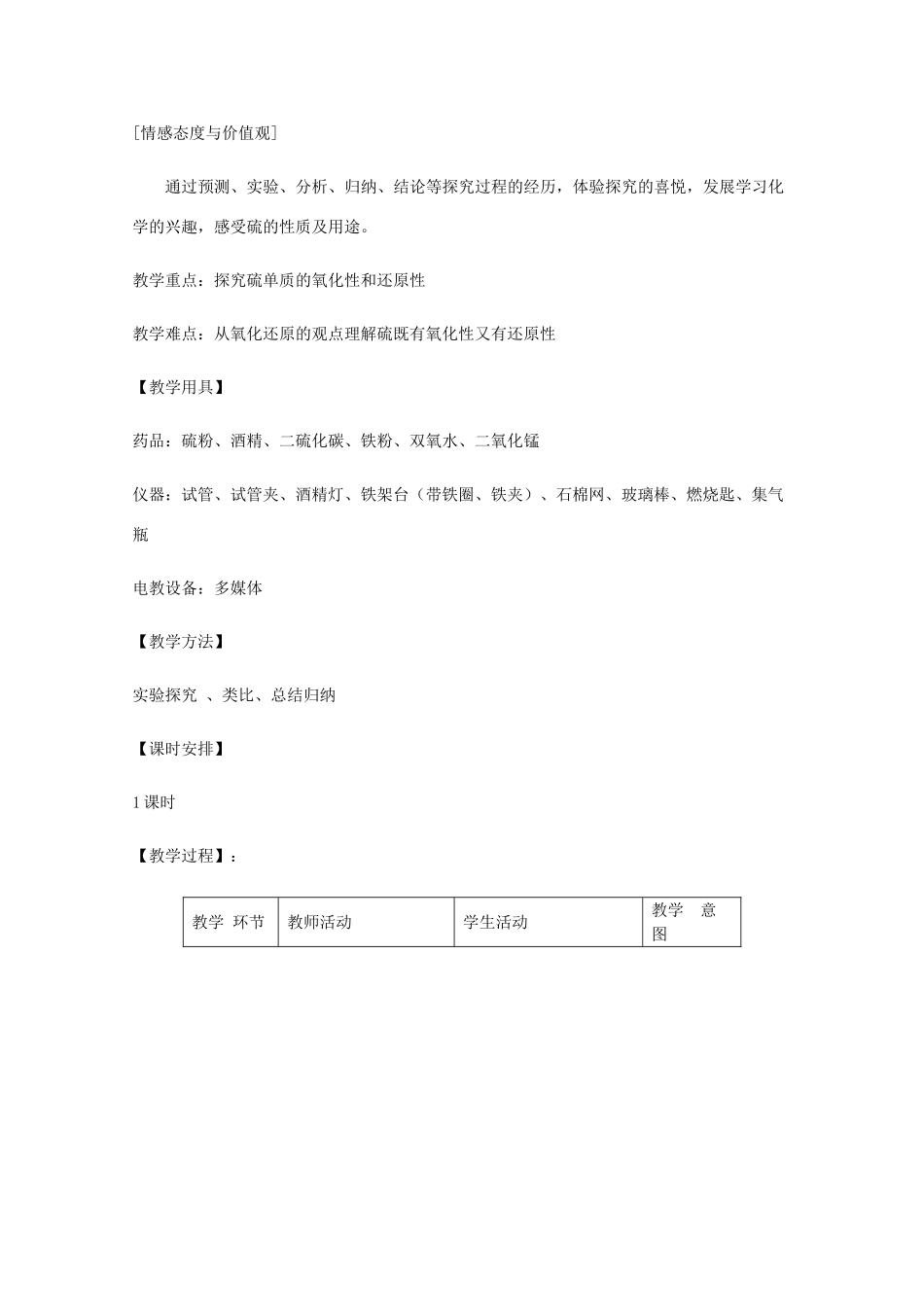 [情感态度与价值观]

通过预测、实验、分析、归纳、结论等探究过程的经历，体验探究的喜悦，发展学习化学的兴趣，感受硫的性质及用途。

教学重点：探究硫单质的氧化性和还原性

教学难点：从氧化还原的观点理解硫既有氧化性又有还原性

【教学用具】

药品：硫粉、酒精、二硫化碳、铁粉、双氧水、二氧化锰

仪器：试管、试管夹、酒精灯、铁架台（带铁圈、铁夹）、石棉网、玻璃棒、燃烧匙、集气瓶

电教设备：多媒体

【教学方法】

实验探究 、类比、总结归纳

【课时安排】

1 课时

【教学过程】：

| 教学 环节 | 教师活动 | 学生活动 | 教学 意图 |
|---|---|---|---|